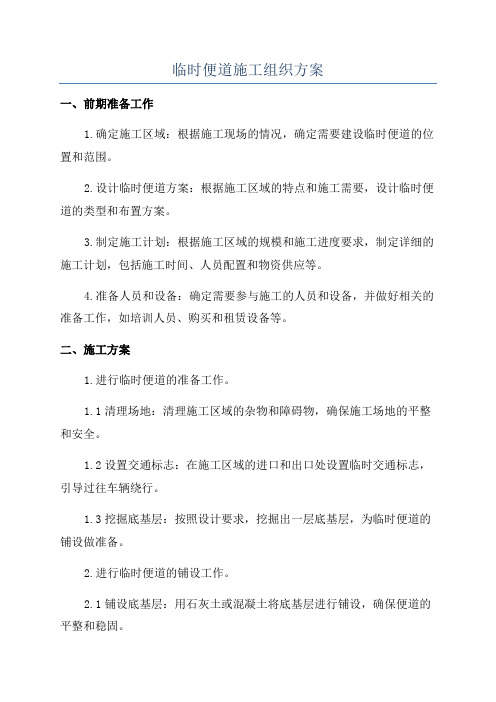 临时便道施工组织方案

一、前期准备工作

1.确定施工区域：根据施工现场的情况，确定需要建设临时便道的位置和范围。

2.设计临时便道方案：根据施工区域的特点和施工需要，设计临时便道的类型和布置方案。

3.制定施工计划：根据施工区域的规模和施工进度要求，制定详细的施工计划，包括施工时间、人员配置和物资供应等。

4.准备人员和设备：确定需要参与施工的人员和设备，并做好相关的准备工作，如培训人员、购买和租赁设备等。

二、施工方案

1.进行临时便道的准备工作。

1.1 清理场地：清理施工区域的杂物和障碍物，确保施工场地的平整和安全。

1.2 设置交通标志：在施工区域的进口和出口处设置临时交通标志，引导过往车辆绕行。

1.3 挖掘底基层：按照设计要求，挖掘出一层底基层，为临时便道的铺设做准备。

2.进行临时便道的铺设工作。

2.1 铺设底基层：用石灰土或混凝土将底基层进行铺设，确保便道的平整和稳固。